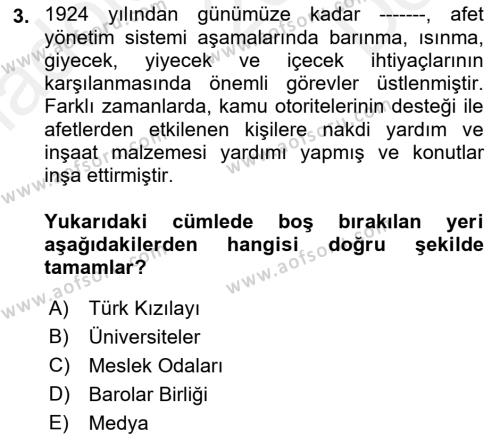 3. 1924 yılından günümüze kadar -------, afet yönetim sistemi aşamalarında barınma, ısınma, giyecek, yiyecek ve içecek ihtiyaçlarının karşılanmasında önemli görevler üstlenmiştir. Farklı zamanlarda, kamu otoritelerinin desteği ile afetlerden etkilenen kişilere nakdi yardım ve inşaat malzemesi yardımı yapmış ve konutlar inşa ettirmiştir.

Yukarıdaki cümlede boş bırakılan yeri aşağıdakilerden hangisi doğru şekilde tamamlar?

A) Türk Kızılayı
B) Üniversiteler
C) Meslek Odaları
D) Barolar Birliği
E) Medya

www.aofsoru.com